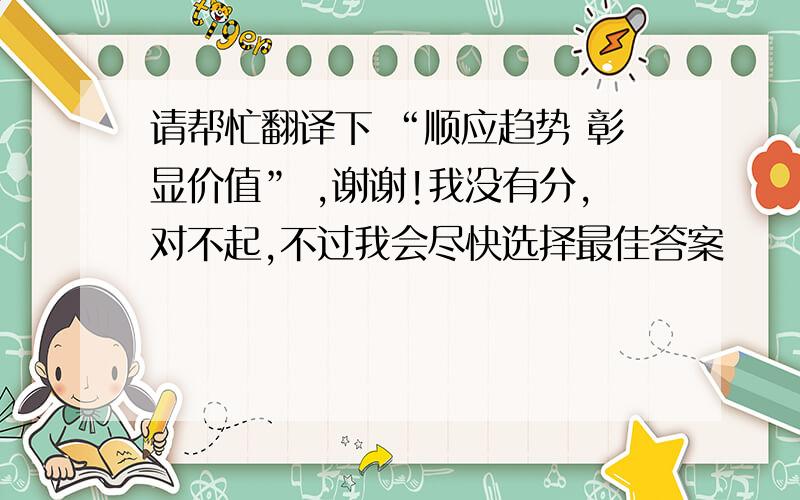 tiger

请帮忙翻译下 “顺应趋势 彰显价值” ,谢谢!我没有分,对不起,不过我会尽快选择最佳答案